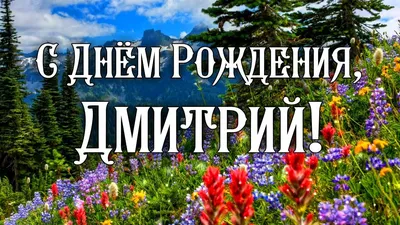 С Днём Рождения,
Дмитрий!